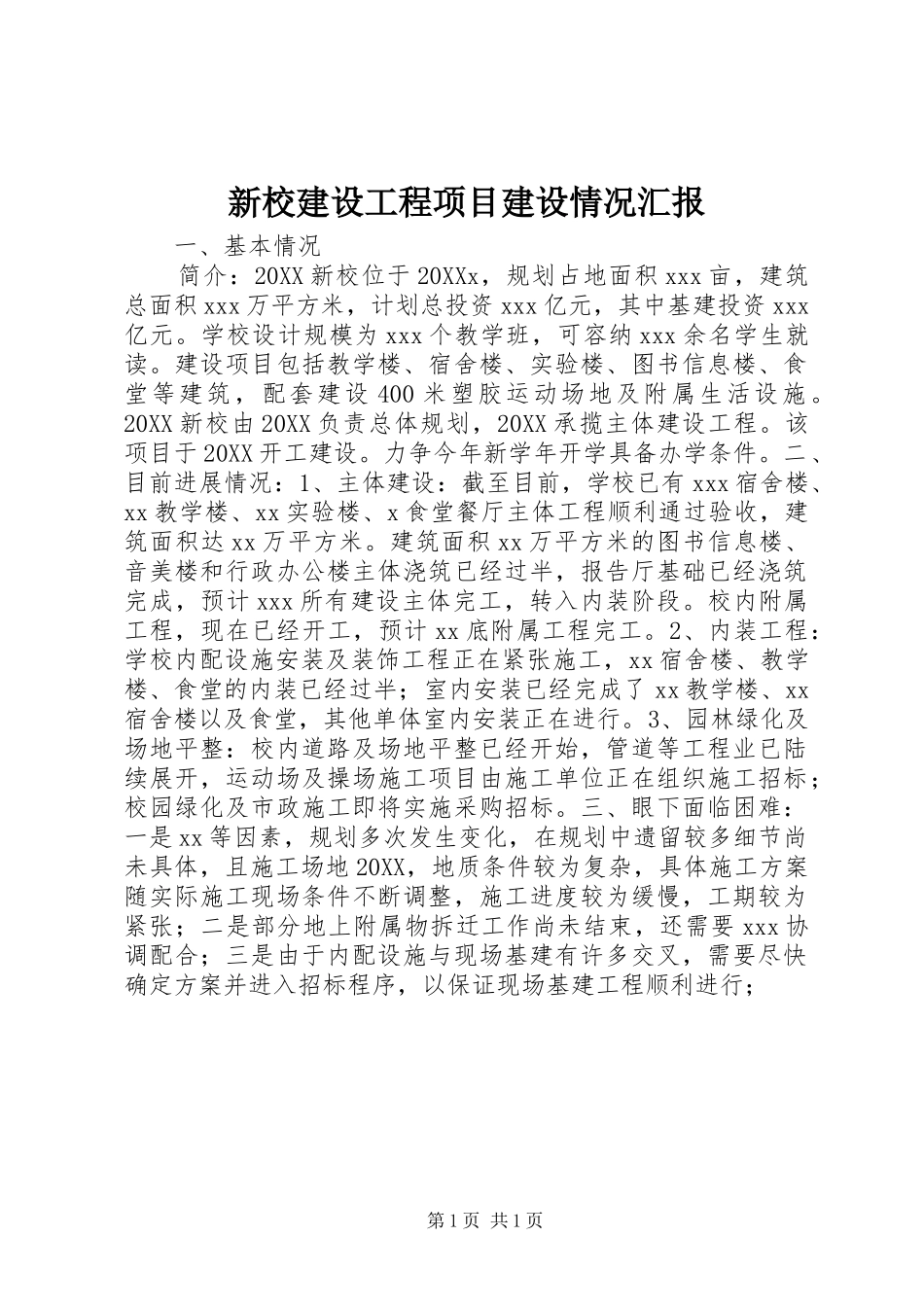 新校建设工程项目建设情况汇报

一、基本情况

简介：20XX新校位于20XXx，规划占地面积xxx亩，建筑总面积xxx万平方米，计划总投资xxx亿元，其中基建投资xxx亿元。学校设计规模为xxx个教学班，可容纳xxx余名学生就读。建设项目包括教学楼、宿舍楼、实验楼、图书信息楼、食堂等建筑，配套建设400米塑胶运动场地及附属生活设施。20XX新校由20XX负责总体规划，20XX承揽主体建设工程。该项目于20XX开工建设。力争今年新学年开学具备办学条件。二、目前进展情况：1、主体建设：截至目前，学校已有xxx宿舍楼、xx教学楼、xx实验楼、x食堂餐厅主体工程顺利通过验收，建筑面积达xx万平方米。建筑面积xx万平方米的图书信息楼、音美楼和行政办公楼主体浇筑已经过半，报告厅基础已经浇筑完成，预计xxx所有建设主体完工，转入内装阶段。校内附属工程，现在已经开工，预计xx底附属工程完工。2、内装工程：学校内配设施安装及装饰工程正在紧张施工，xx宿舍楼、教学楼、食堂的内装已经过半；室内安装已经完成了xx教学楼、xx宿舍楼以及食堂，其他单体室内安装正在进行。3、园林绿化及场地平整：校内道路及场地平整已经开始，管道等工程业已陆续展开，运动场及操场施工项目由施工单位正在组织施工招标；校园绿化及市政施工即将实施采购招标。三、眼下面临困难：一是xx等因素，规划多次发生变化，在规划中遗留较多细节尚未具体，且施工场地20XX，地质条件较为复杂，具体施工方案随实际施工现场条件不断调整，施工进度较为缓慢，工期较为紧张；二是部分地上附属物拆迁工作尚未结束，还需要xxx协调配合；三是由于内配设施与现场基建有许多交叉，需要尽快确定方案并进入招标程序，以保证现场基建工程顺利进行；

第1页 共1页